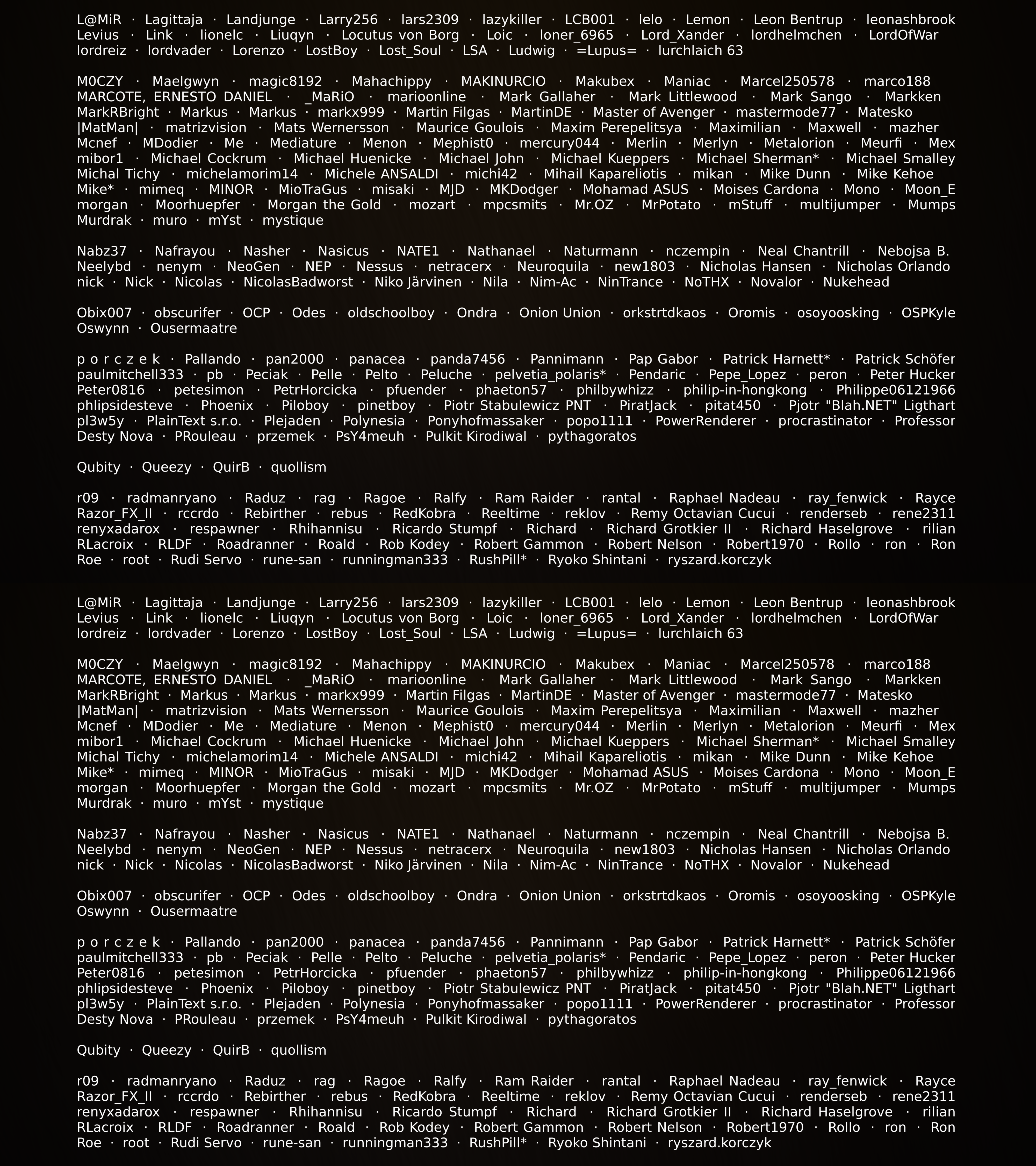 L@MiR · Lagittaja · Landjunge · Larry256 · lars2309 · lazykiller · LCB001 · lelo · Lemon · Leon Bentrup · leonashbrook Levius · Link · lionelc · Liuqyn · Locutus von Borg · Loic · loner_6965 · Lord_Xander · lordhelmchen · LordOfWar lordreiz · lordvader · Lorenzo · LostBoy · Lost_Soul · LSA · Ludwig · =Lupus= · lurchlaich 63

M0CZY · Maelgwyn · magic8192 · Mahachippy · MAKINURCIO · Makubex · Maniac · Marcel250578 · marco188 MARCOTE, ERNESTO DANIEL · _MaRiO · marioonline · Mark Gallaher · Mark Littlewood · Mark Sango · Markken MarkRBright · Markus · Markus · markx999 · Martin Filgas · MartinDE · Master of Avenger · mastermode77 · Matesko |MatMan| · matrizvision · Mats Wernersson · Maurice Goulois · Maxim Perepelitsya · Maximilian · Maxwell · mazher Mcnef · MDodier · Me · Mediature · Menon · Mephist0 · mercury044 · Merlin · Merlyn · Metalorion · Meurfi · Mex mibor1 · Michael Cockrum · Michael Huenicke · Michael John · Michael Kueppers · Michael Sherman* · Michael Smalley Michal Tichy · michelamorim14 · Michele ANSALDI · michi42 · Mihail Kapareliotis · mikan · Mike Dunn · Mike Kehoe Mike* · mimeq · MINOR · MioTraGus · misaki · MJD · MKDodger · Mohamad ASUS · Moises Cardona · Mono · Moon_E morgan · Moorhuepfer · Morgan the Gold · mozart · mpcsmits · Mr.OZ · MrPotato · mStuff · multijumper · Mumps Murdrak · muro · mYst · mystique

Nabz37 · Nafrayou · Nasher · Nasicus · NATE1 · Nathanael · Naturmann · nczempin · Neal Chantrill · Nebojsa B. Neelybd · nenym · NeoGen · NEP · Nessus · netracerx · Neuroquila · new1803 · Nicholas Hansen · Nicholas Orlando nick · Nick · Nicolas · NicolasBadworst · Niko Järvinen · Nila · Nim-Ac · NinTrance · NoTHX · Novalor · Nukehead

Obix007 · obscurifer · OCP · Odes · oldschoolboy · Ondra · Onion Union · orkstrtdkaos · Oromis · osoyoosking · OSPKyle Oswynn · Ousermaatre

p o r c z e k · Pallando · pan2000 · panacea · panda7456 · Pannimann · Pap Gabor · Patrick Harnett* · Patrick Schöfer paulmitchell333 · pb · Peciak · Pelle · Pelto · Peluche · pelvetia_polaris* · Pendaric · Pepe_Lopez · peron · Peter Hucker Peter0816 · petesimon · PetrHorcicka · pfuender · phaeton57 · philbywhizz · philip-in-hongkong · Philippe06121966 phlipsidesteve · Phoenix · Piloboy · pinetboy · Piotr Stabulewicz PNT · PiratJack · pitat450 · Pjotr "Blah.NET" Ligthart pl3w5y · PlainText s.r.o. · Plejaden · Polynesia · Ponyhofmassaker · popo1111 · PowerRenderer · procrastinator · Professor Desty Nova · PRouleau · przemek · PsY4meuh · Pulkit Kirodiwal · pythagoratos

Qubity · Queezy · QuirB · quollism

r09 · radmanryano · Raduz · rag · Ragoe · Ralfy · Ram Raider · rantal · Raphael Nadeau · ray_fenwick · Rayce Razor_FX_II · rccrdo · Rebirther · rebus · RedKobra · Reeltime · reklov · Remy Octavian Cucui · renderseb · rene2311 renyxadarox · respawner · Rhihannisu · Ricardo Stumpf · Richard · Richard Grotkier II · Richard Haselgrove · rilian RLacroix · RLDF · Roadranner · Roald · Rob Kodey · Robert Gammon · Robert Nelson · Robert1970 · Rollo · ron · Ron Roe · root · Rudi Servo · rune-san · runningman333 · RushPill* · Ryoko Shintani · ryszard.korczyk

L@MiR · Lagittaja · Landjunge · Larry256 · lars2309 · lazykiller · LCB001 · lelo · Lemon · Leon Bentrup · leonashbrook Levius · Link · lionelc · Liuqyn · Locutus von Borg · Loic · loner_6965 · Lord_Xander · lordhelmchen · LordOfWar lordreiz · lordvader · Lorenzo · LostBoy · Lost_Soul · LSA · Ludwig · =Lupus= · lurchlaich 63

M0CZY · Maelgwyn · magic8192 · Mahachippy · MAKINURCIO · Makubex · Maniac · Marcel250578 · marco188 MARCOTE, ERNESTO DANIEL · _MaRiO · marioonline · Mark Gallaher · Mark Littlewood · Mark Sango · Markken MarkRBright · Markus · Markus · markx999 · Martin Filgas · MartinDE · Master of Avenger · mastermode77 · Matesko |MatMan| · matrizvision · Mats Wernersson · Maurice Goulois · Maxim Perepelitsya · Maximilian · Maxwell · mazher Mcnef · MDodier · Me · Mediature · Menon · Mephist0 · mercury044 · Merlin · Merlyn · Metalorion · Meurfi · Mex mibor1 · Michael Cockrum · Michael Huenicke · Michael John · Michael Kueppers · Michael Sherman* · Michael Smalley Michal Tichy · michelamorim14 · Michele ANSALDI · michi42 · Mihail Kapareliotis · mikan · Mike Dunn · Mike Kehoe Mike* · mimeq · MINOR · MioTraGus · misaki · MJD · MKDodger · Mohamad ASUS · Moises Cardona · Mono · Moon_E morgan · Moorhuepfer · Morgan the Gold · mozart · mpcsmits · Mr.OZ · MrPotato · mStuff · multijumper · Mumps Murdrak · muro · mYst · mystique

Nabz37 · Nafrayou · Nasher · Nasicus · NATE1 · Nathanael · Naturmann · nczempin · Neal Chantrill · Nebojsa B. Neelybd · nenym · NeoGen · NEP · Nessus · netracerx · Neuroquila · new1803 · Nicholas Hansen · Nicholas Orlando nick · Nick · Nicolas · NicolasBadworst · Niko Järvinen · Nila · Nim-Ac · NinTrance · NoTHX · Novalor · Nukehead

Obix007 · obscurifer · OCP · Odes · oldschoolboy · Ondra · Onion Union · orkstrtdkaos · Oromis · osoyoosking · OSPKyle Oswynn · Ousermaatre

p o r c z e k · Pallando · pan2000 · panacea · panda7456 · Pannimann · Pap Gabor · Patrick Harnett* · Patrick Schöfer paulmitchell333 · pb · Peciak · Pelle · Pelto · Peluche · pelvetia_polaris* · Pendaric · Pepe_Lopez · peron · Peter Hucker Peter0816 · petesimon · PetrHorcicka · pfuender · phaeton57 · philbywhizz · philip-in-hongkong · Philippe06121966 phlipsidesteve · Phoenix · Piloboy · pinetboy · Piotr Stabulewicz PNT · PiratJack · pitat450 · Pjotr "Blah.NET" Ligthart pl3w5y · PlainText s.r.o. · Plejaden · Polynesia · Ponyhofmassaker · popo1111 · PowerRenderer · procrastinator · Professor Desty Nova · PRouleau · przemek · PsY4meuh · Pulkit Kirodiwal · pythagoratos

Qubity · Queezy · QuirB · quollism

r09 · radmanryano · Raduz · rag · Ragoe · Ralfy · Ram Raider · rantal · Raphael Nadeau · ray_fenwick · Rayce Razor_FX_II · rccrdo · Rebirther · rebus · RedKobra · Reeltime · reklov · Remy Octavian Cucui · renderseb · rene2311 renyxadarox · respawner · Rhihannisu · Ricardo Stumpf · Richard · Richard Grotkier II · Richard Haselgrove · rilian RLacroix · RLDF · Roadranner · Roald · Rob Kodey · Robert Gammon · Robert Nelson · Robert1970 · Rollo · ron · Ron Roe · root · Rudi Servo · rune-san · runningman333 · RushPill* · Ryoko Shintani · ryszard.korczyk